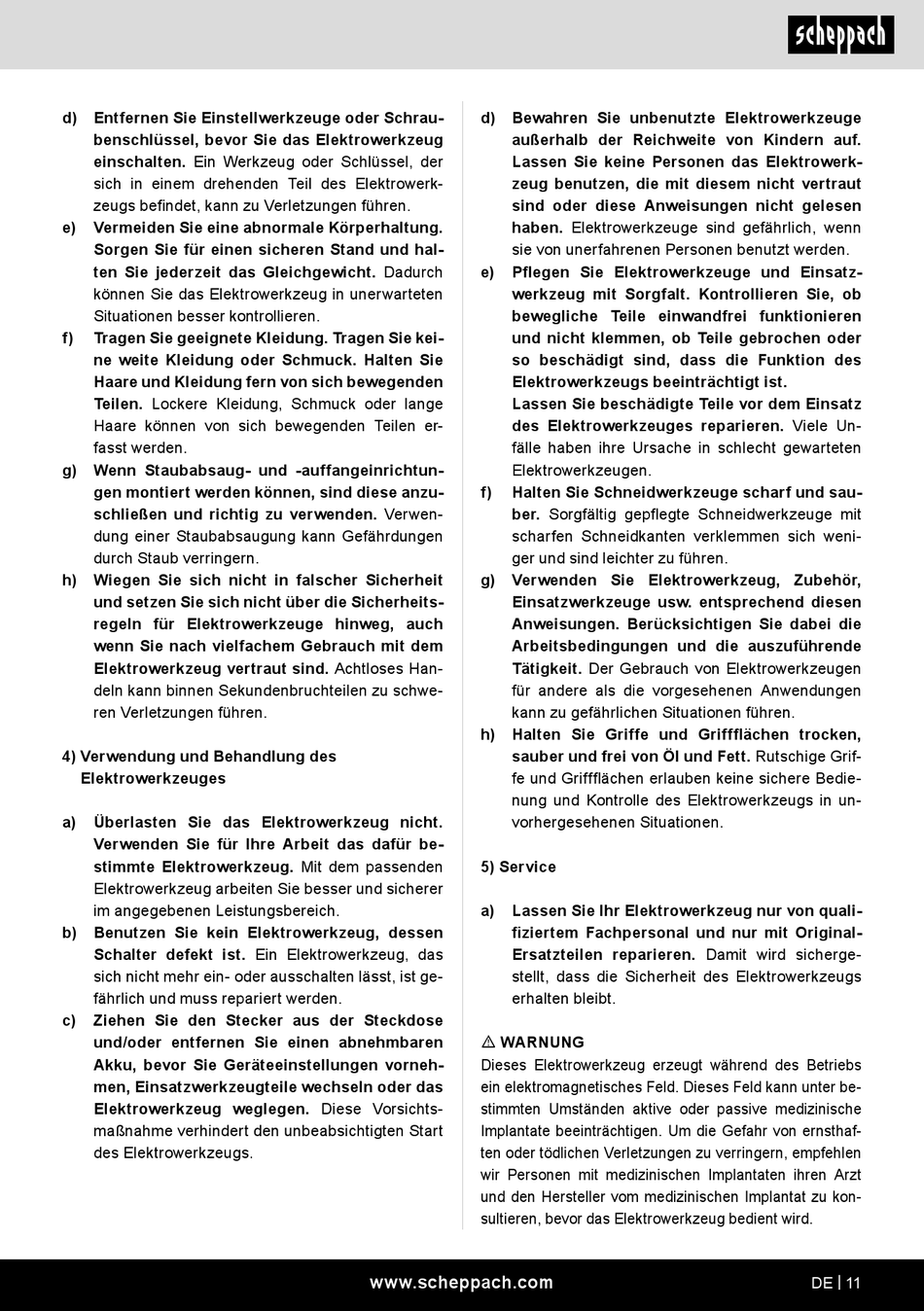 scheppach

d) Entfernen Sie Einstellwerkzeuge oder Schraubenschlüssel, bevor Sie das Elektrowerkzeug einschalten. Ein Werkzeug oder Schlüssel, der sich in einem drehenden Teil des Elektrowerkzeugs befindet, kann zu Verletzungen führen.

e) Vermeiden Sie eine abnormale Körperhaltung. Sorgen Sie für einen sicheren Stand und halten Sie jederzeit das Gleichgewicht. Dadurch können Sie das Elektrowerkzeug in unerwarteten Situationen besser kontrollieren.

f) Tragen Sie geeignete Kleidung. Tragen Sie keine weite Kleidung oder Schmuck. Halten Sie Haare und Kleidung fern von sich bewegenden Teilen. Lockere Kleidung, Schmuck oder lange Haare können von sich bewegenden Teilen erfasst werden.

g) Wenn Staubabsaug- und -auffangeinrichtungen montiert werden können, sind diese anzuschließen und richtig zu verwenden. Verwendung einer Staubabsaugung kann Gefährdungen durch Staub verringern.

h) Wiegen Sie sich nicht in falscher Sicherheit und setzen Sie sich nicht über die Sicherheitsregeln für Elektrowerkzeuge hinweg, auch wenn Sie nach vielfachem Gebrauch mit dem Elektrowerkzeug vertraut sind. Achtloses Handeln kann binnen Sekundenbruchteilen zu schweren Verletzungen führen.

4) Verwendung und Behandlung des Elektrowerkzeuges

a) Überlasten Sie das Elektrowerkzeug nicht. Verwenden Sie für Ihre Arbeit das dafür bestimmte Elektrowerkzeug. Mit dem passenden Elektrowerkzeug arbeiten Sie besser und sicherer im angegebenen Leistungsbereich.

b) Benutzen Sie kein Elektrowerkzeug, dessen Schalter defekt ist. Ein Elektrowerkzeug, das sich nicht mehr ein- oder ausschalten lässt, ist gefährlich und muss repariert werden.

c) Ziehen Sie den Stecker aus der Steckdose und/oder entfernen Sie einen abnehmbaren Akku, bevor Sie Geräteeinstellungen vornehmen, Einsatzwerkzeugteile wechseln oder das Elektrowerkzeug weglegen. Diese Vorsichtsmaßnahme verhindert den unbeabsichtigten Start des Elektrowerkzeugs.

d) Bewahren Sie unbenutzte Elektrowerkzeuge außerhalb der Reichweite von Kindern auf. Lassen Sie keine Personen das Elektrowerkzeug benutzen, die mit diesem nicht vertraut sind oder diese Anweisungen nicht gelesen haben. Elektrowerkzeuge sind gefährlich, wenn sie von unerfahrenen Personen benutzt werden.

e) Pflegen Sie Elektrowerkzeuge und Einsatzwerkzeug mit Sorgfalt. Kontrollieren Sie, ob bewegliche Teile einwandfrei funktionieren und nicht klemmen, ob Teile gebrochen oder so beschädigt sind, dass die Funktion des Elektrowerkzeugs beeinträchtigt ist.
Lassen Sie beschädigte Teile vor dem Einsatz des Elektrowerkzeuges reparieren. Viele Unfälle haben ihre Ursache in schlecht gewarteten Elektrowerkzeugen.

f) Halten Sie Schneidwerkzeuge scharf und sauber. Sorgfältig gepflegte Schneidwerkzeuge mit scharfen Schneidkanten verklemmen sich weniger und sind leichter zu führen.

g) Verwenden Sie Elektrowerkzeug, Zubehör, Einsatzwerkzeuge usw. entsprechend diesen Anweisungen. Berücksichtigen Sie dabei die Arbeitsbedingungen und die auszuführende Tätigkeit. Der Gebrauch von Elektrowerkzeugen für andere als die vorgesehenen Anwendungen kann zu gefährlichen Situationen führen.

h) Halten Sie Griffe und Griffflächen trocken, sauber und frei von Öl und Fett. Rutschige Griffe und Griffflächen erlauben keine sichere Bedienung und Kontrolle des Elektrowerkzeugs in unvorhergesehenen Situationen.

5) Service

a) Lassen Sie Ihr Elektrowerkzeug nur von qualifiziertem Fachpersonal und nur mit Original-Ersatzteilen reparieren. Damit wird sichergestellt, dass die Sicherheit des Elektrowerkzeugs erhalten bleibt.

⚠ WARNUNG
Dieses Elektrowerkzeug erzeugt während des Betriebs ein elektromagnetisches Feld. Dieses Feld kann unter bestimmten Umständen aktive oder passive medizinische Implantate beeinträchtigen. Um die Gefahr von ernsthaften oder tödlichen Verletzungen zu verringern, empfehlen wir Personen mit medizinischen Implantaten ihren Arzt und den Hersteller vom medizinischen Implantat zu konsultieren, bevor das Elektrowerkzeug bedient wird.

www.scheppach.com DE | 11